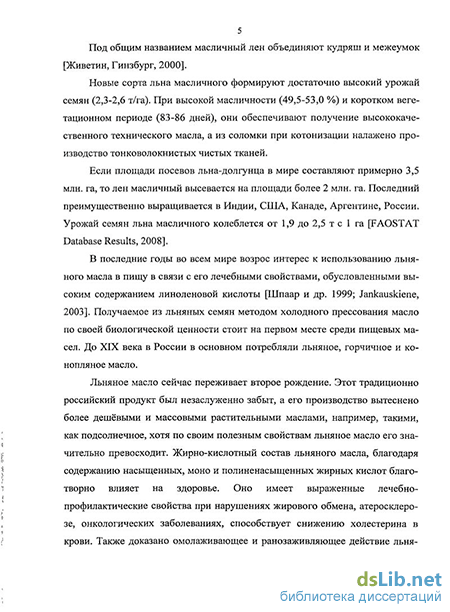 5

Под общим названием масличный лен объединяют кудряш и межеумок [Живетин, Гинзбург, 2000].

Новые сорта льна масличного формируют достаточно высокий урожай семян (2,3-2,6 т/га). При высокой масличности (49,5-53,0 %) и коротком вегетационном периоде (83-86 дней), они обеспечивают получение высококачественного технического масла, а из соломки при котонизации налажено производство тонковолокнистых чистых тканей.

Если площади посевов льна-долгунца в мире составляют примерно 3,5 млн. га, то лен масличный высевается на площади более 2 млн. га. Последний преимущественно выращивается в Индии, США, Канаде, Аргентине, России. Урожай семян льна масличного колеблется от 1,9 до 2,5 т с 1 га [FAOSTAT Database Results, 2008].

В последние годы во всем мире возрос интерес к использованию льняного масла в пищу в связи с его лечебными свойствами, обусловленными высоким содержанием линоленовой кислоты [Шпаар и др. 1999; Jankauskiene, 2003]. Получаемое из льняных семян методом холодного прессования масло по своей биологической ценности стоит на первом месте среди пищевых масел. До XIX века в России в основном потребляли льняное, горчичное и конопляное масло.

Льняное масло сейчас переживает второе рождение. Этот традиционно российский продукт был незаслуженно забыт, а его производство вытеснено более дешёвыми и массовыми растительными маслами, например, такими, как подсолнечное, хотя по своим полезным свойствам льняное масло его значительно превосходит. Жирно-кислотный состав льняного масла, благодаря содержанию насыщенных, моно и полиненасыщенных жирных кислот благотворно влияет на здоровье. Оно имеет выраженные лечебно-профилактические свойства при нарушениях жирового обмена, атеросклерозе, онкологических заболеваниях, способствует снижению холестерина в крови. Также доказано омолаживающее и ранозаживляющее действие льня-

dsLib.net
библиотека диссертаций